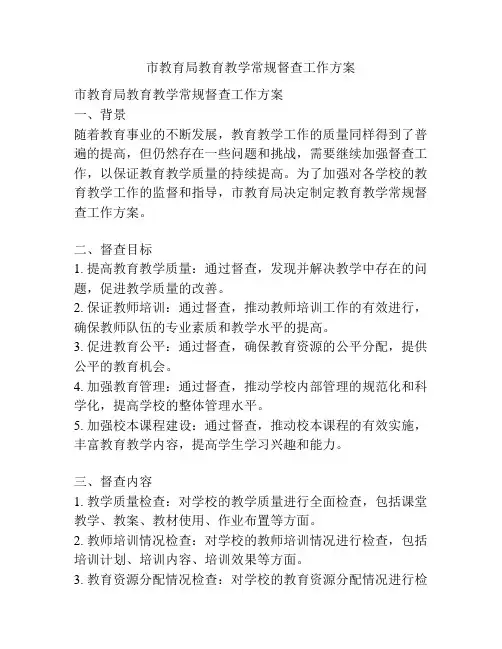 市教育局教育教学常规督查工作方案

市教育局教育教学常规督查工作方案
一、背景
随着教育事业的不断发展，教育教学工作的质量同样得到了普遍的提高，但仍然存在一些问题和挑战，需要继续加强督查工作，以保证教育教学质量的持续提高。为了加强对各学校的教育教学工作的监督和指导，市教育局决定制定教育教学常规督查工作方案。

二、督查目标
1. 提高教育教学质量：通过督查，发现并解决教学中存在的问题，促进教学质量的改善。
2. 保证教师培训：通过督查，推动教师培训工作的有效进行，确保教师队伍的专业素质和教学水平的提高。
3. 促进教育公平：通过督查，确保教育资源的公平分配，提供公平的教育机会。
4. 加强教育管理：通过督查，推动学校内部管理的规范化和科学化，提高学校的整体管理水平。
5. 加强校本课程建设：通过督查，推动校本课程的有效实施，丰富教育教学内容，提高学生学习兴趣和能力。

三、督查内容
1. 教学质量检查：对学校的教学质量进行全面检查，包括课堂教学、教案、教材使用、作业布置等方面。
2. 教师培训情况检查：对学校的教师培训情况进行检查，包括培训计划、培训内容、培训效果等方面。
3. 教育资源分配情况检查：对学校的教育资源分配情况进行检